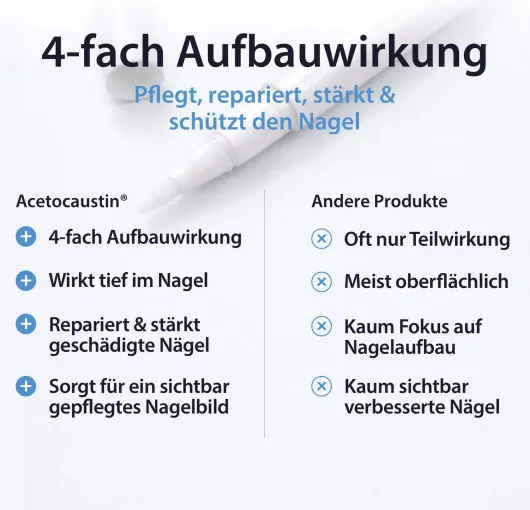 4-fach Aufbauwirkung

Pflegt, repariert, stärkt & schützt den Nagel

Acetocaustin®

4-fach Aufbauwirkung

Wirkt tief im Nagel

Repariert & stärkt geschädigte Nägel

Sorgt für ein sichtbar gepflegtes Nagelbild

Andere Produkte

Oft nur Teilwirkung

Meist oberflächlich

Kaum Fokus auf Nagelaufbau

Kaum sichtbar verbesserte Nägel